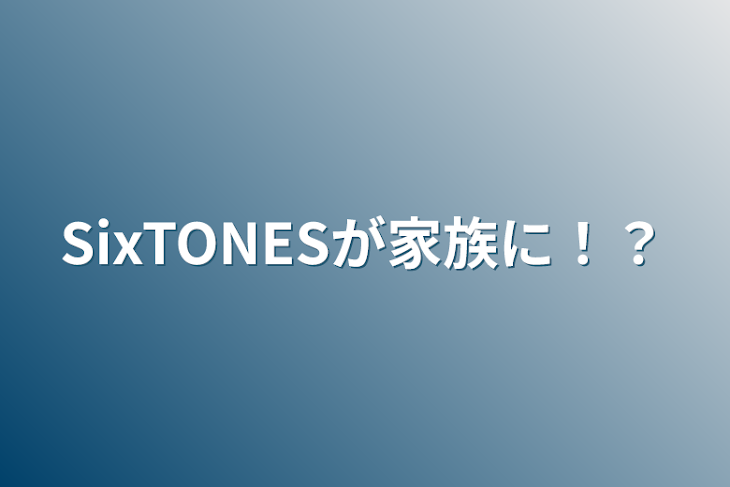 SixTONESが家族に！？